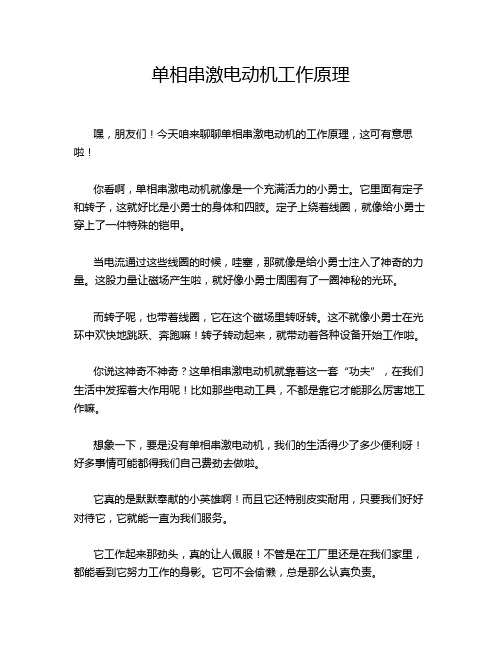 单相串激电动机工作原理

嘿，朋友们！今天咱来聊聊单相串激电动机的工作原理，这可有意思啦！

你看啊，单相串激电动机就像是一个充满活力的小勇士。它里面有定子和转子，这就好比是小勇士的身体和四肢。定子上绕着线圈，就像给小勇士穿上了一件特殊的铠甲。

当电流通过这些线圈的时候，哇塞，那就像是给小勇士注入了神奇的力量。这股力量让磁场产生啦，就好像小勇士周围有了一圈神秘的光环。

而转子呢，也带着线圈，它在这个磁场里转呀转。这不就像小勇士在光环中欢快地跳跃、奔跑嘛！转子转动起来，就带动着各种设备开始工作啦。

你说这神奇不神奇？这单相串激电动机就靠着这一套“功夫”，在我们生活中发挥着大作用呢！比如那些电动工具，不都是靠它才能那么厉害地工作嘛。

想象一下，要是没有单相串激电动机，我们的生活得少了多少便利呀！好多事情可能都得我们自己费劲去做啦。

它真的是默默奉献的小英雄啊！而且它还特别皮实耐用，只要我们好好对待它，它就能一直为我们服务。

它工作起来那劲头，真的让人佩服！不管是在工厂里还是在我们家里，都能看到它努力工作的身影。它可不会偷懒，总是那么认真负责。